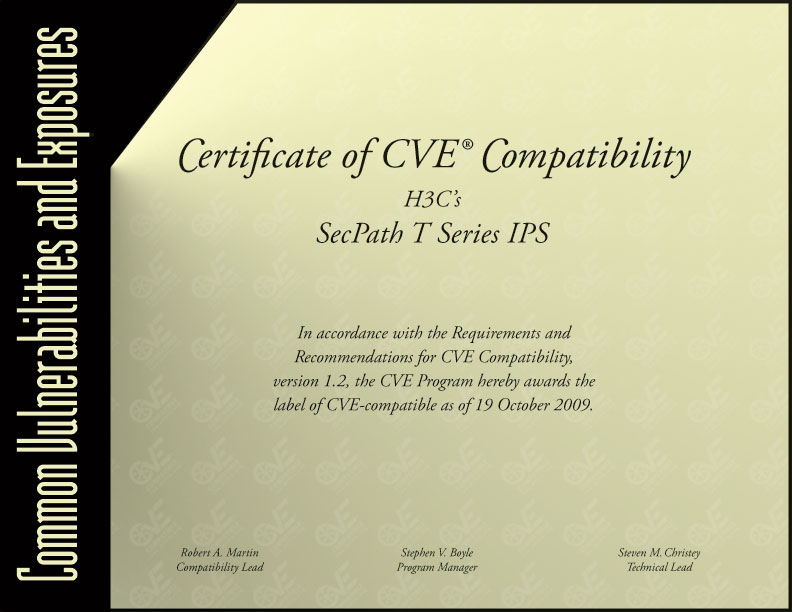 Common Vulnerabilities and Exposures

Certificate of CVE® Compatibility

H3C's

SecPath T Series IPS

In accordance with the Requirements and Recommendations for CVE Compatibility, version 1.2, the CVE Program hereby awards the label of CVE-compatible as of 19 October 2009.

Robert A. Martin
Compatibility Lead

Stephen V. Boyle
Program Manager

Steven M. Christey
Technical Lead